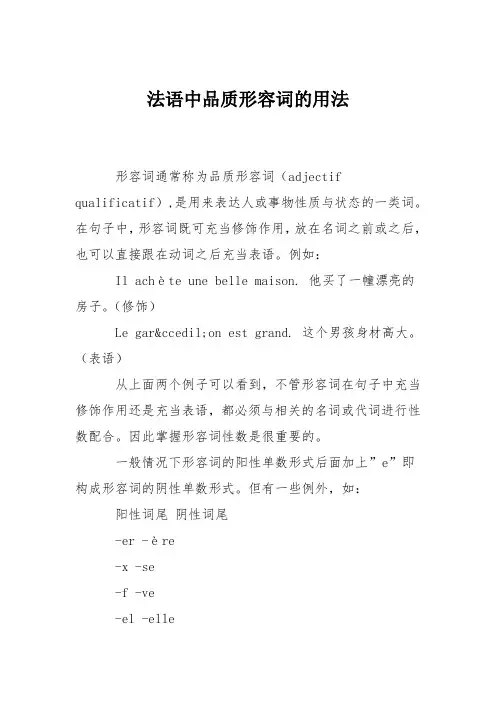 法语中品质形容词的用法

形容词通常称为品质形容词（adjectif qualificatif），是用来表达人或事物性质与状态的一类词。在句子中，形容词既可充当修饰作用，放在名词之前或之后，也可以直接跟在动词之后充当表语。例如：

Il achète une belle maison. 他买了一幢漂亮的房子。（修饰）

Le gar&ccedil;on est grand. 这个男孩身材高大。（表语）

从上面两个例子可以看到，不管形容词在句子中充当修饰作用还是充当表语，都必须与相关的名词或代词进行性数配合。因此掌握形容词性数是很重要的。

一般情况下形容词的阳性单数形式后面加上”e”即构成形容词的阴性单数形式。但有一些例外，如：

阳性词尾 阴性词尾

-er -ère

-x -se

-f -ve

-el -elle